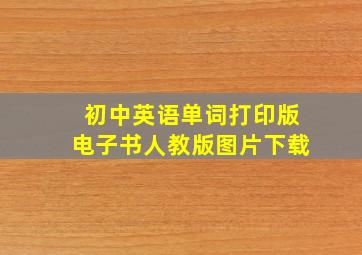 初中英语单词打印版
电子书人教版图片下载